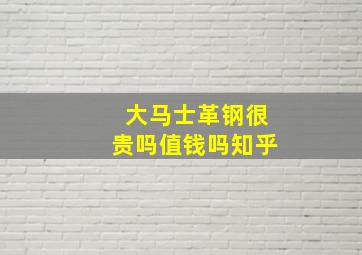 大马士革钢很贵吗值钱吗知乎